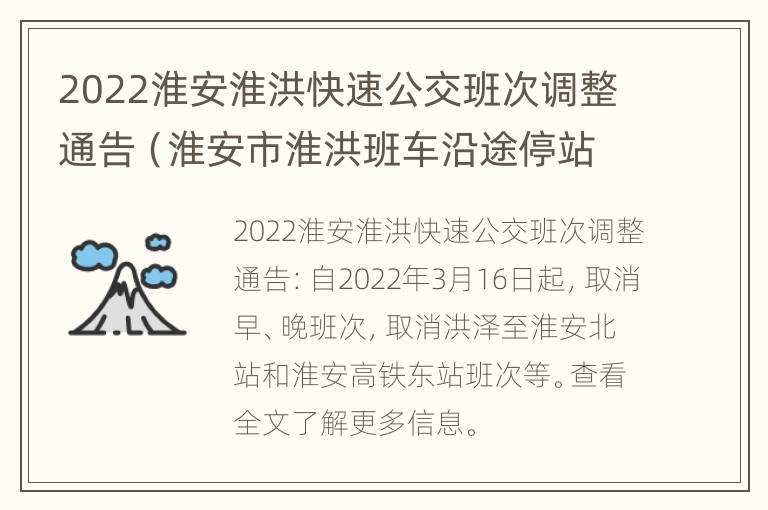 2022淮安淮洪快速公交班次调整通告（淮安市淮洪班车沿途停站

2022淮安淮洪快速公交班次调整通告: 自2022年3月16日起, 取消早、晚班次, 取消洪泽至淮安北站和淮安高铁东站班次等。查看全文了解更多信息。